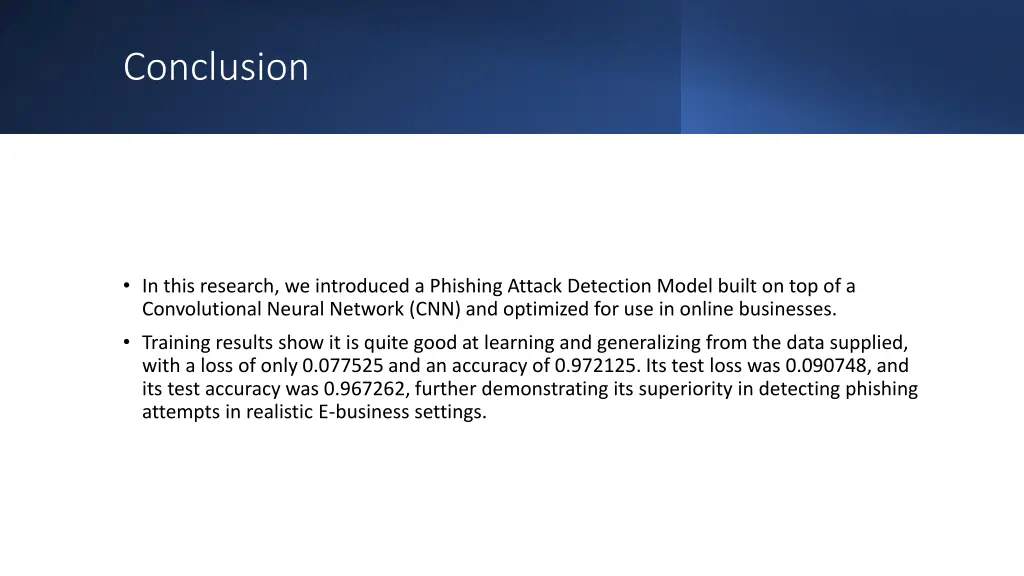 Conclusion

• In this research, we introduced a Phishing Attack Detection Model built on top of a Convolutional Neural Network (CNN) and optimized for use in online businesses.

• Training results show it is quite good at learning and generalizing from the data supplied, with a loss of only 0.077525 and an accuracy of 0.972125. Its test loss was 0.090748, and its test accuracy was 0.967262, further demonstrating its superiority in detecting phishing attempts in realistic E-business settings.